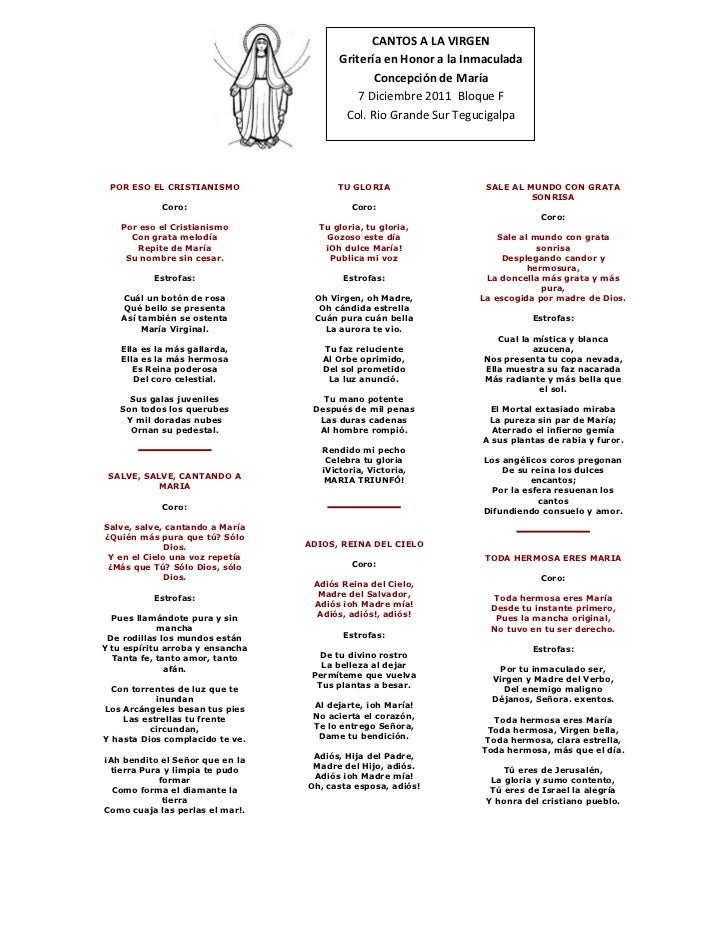 CANTOS A LA VIRGEN
Gritería en Honor a la Inmaculada
Concepción de María
7 Diciembre 2011 Bloque F
Col. Rio Grande Sur Tegucigalpa

POR ESO EL CRISTIANISMO

Coro:

Por eso el Cristianismo
Con grata melodía
Repite de María
Su nombre sin cesar.

Estrofas:

Cuál un botón de rosa
Qué bello se presenta
Así también se ostenta
María Virginal.

Ella es la más gallarda,
Ella es la más hermosa
Es Reina poderosa
Del coro celestial.

Sus galas juveniles
Son todos los querubes
Y mil doradas nubes
Ornan su pedestal.

SALVE, SALVE, CANTANDO A MARIA

Coro:

Salve, salve, cantando a María
¿Quién más pura que tú? Sólo Dios.
Y en el Cielo una voz repetía
¿Más que Tú? Sólo Dios, sólo Dios.

Estrofas:

Pues llamándote pura y sin mancha
De rodillas los mundos están
Y tu espíritu arroba y ensancha
Tanta fe, tanto amor, tanto afán.

Con torrentes de luz que te inundan
Los Arcángeles besan tus pies
Las estrellas tu frente circundan,
Y hasta Dios complacido te ve.

¡Ah bendito el Señor que en la tierra Pura y limpia te pudo formar
Como forma el diamante la tierra
Como cuaja las perlas el mar!.

TU GLORIA

Coro:

Tu gloria, tu gloria,
Gozoso este día
¡Oh dulce María!
Publica mi voz

Estrofas:

Oh Virgen, oh Madre,
Oh cándida estrella
Cuán pura cuán bella
La aurora te vio.

Tu faz reluciente
Al Orbe oprimido,
Del sol prometido
La luz anunció.

Tu mano potente
Después de mil penas
Las duras cadenas
Al hombre rompió.

Rendido mi pecho
Celebra tu gloria
¡Victoria, Victoria,
MARIA TRIUNFÓ!

ADIOS, REINA DEL CIELO

Coro:

Adiós Reina del Cielo,
Madre del Salvador,
Adiós ¡oh Madre mía!
Adiós, adiós!, adiós!

Estrofas:

De tu divino rostro
La belleza al dejar
Permíteme que vuelva
Tus plantas a besar.

Al dejarte, ¡oh María!
No acierta el corazón,
Te lo entrego Señora,
Dame tu bendición.

Adiós, Hija del Padre,
Madre del Hijo, adiós.
Adiós ¡oh Madre mía!
Oh, casta esposa, adiós!

SALE AL MUNDO CON GRATA SONRISA

Coro:

Sale al mundo con grata sonrisa
Desplegando candor y hermosura,
La doncella más grata y más pura,
La escogida por madre de Dios.

Estrofas:

Cual la mística y blanca azucena,
Nos presenta tu copa nevada,
Ella muestra su faz nacarada
Más radiante y más bella que el sol.

El Mortal extasiado miraba
La pureza sin par de María;
Aterrado el infierno gemía
A sus plantas de rabia y furor.

Los angélicos coros pregonan
De su reina los dulces encantos;
Por la esfera resuenan los cantos
Difundiendo consuelo y amor.

TODA HERMOSA ERES MARIA

Coro:

Toda hermosa eres María
Desde tu instante primero,
Pues la mancha original,
No tuvo en tu ser derecho.

Estrofas:

Por tu inmaculado ser,
Virgen y Madre del Verbo,
Del enemigo maligno
Déjanos, Señora. exentos.

Toda hermosa eres María
Toda hermosa, Virgen bella,
Toda hermosa, clara estrella,
Toda hermosa, más que el día.

Tú eres de Jerusalén,
La gloria y sumo contento,
Tú eres de Israel la alegría
Y honra del cristiano pueblo.